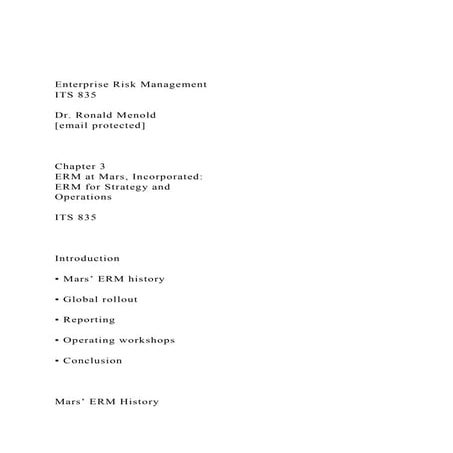 Enterprise Risk Management
ITS 835

Dr. Ronald Menold
[email protected]

Chapter 3
ERM at Mars, Incorporated:
ERM for Strategy and Operations

ITS 835

Introduction

• Mars' ERM history

• Global rollout

• Reporting

• Operating workshops

• Conclusion

Mars' ERM History